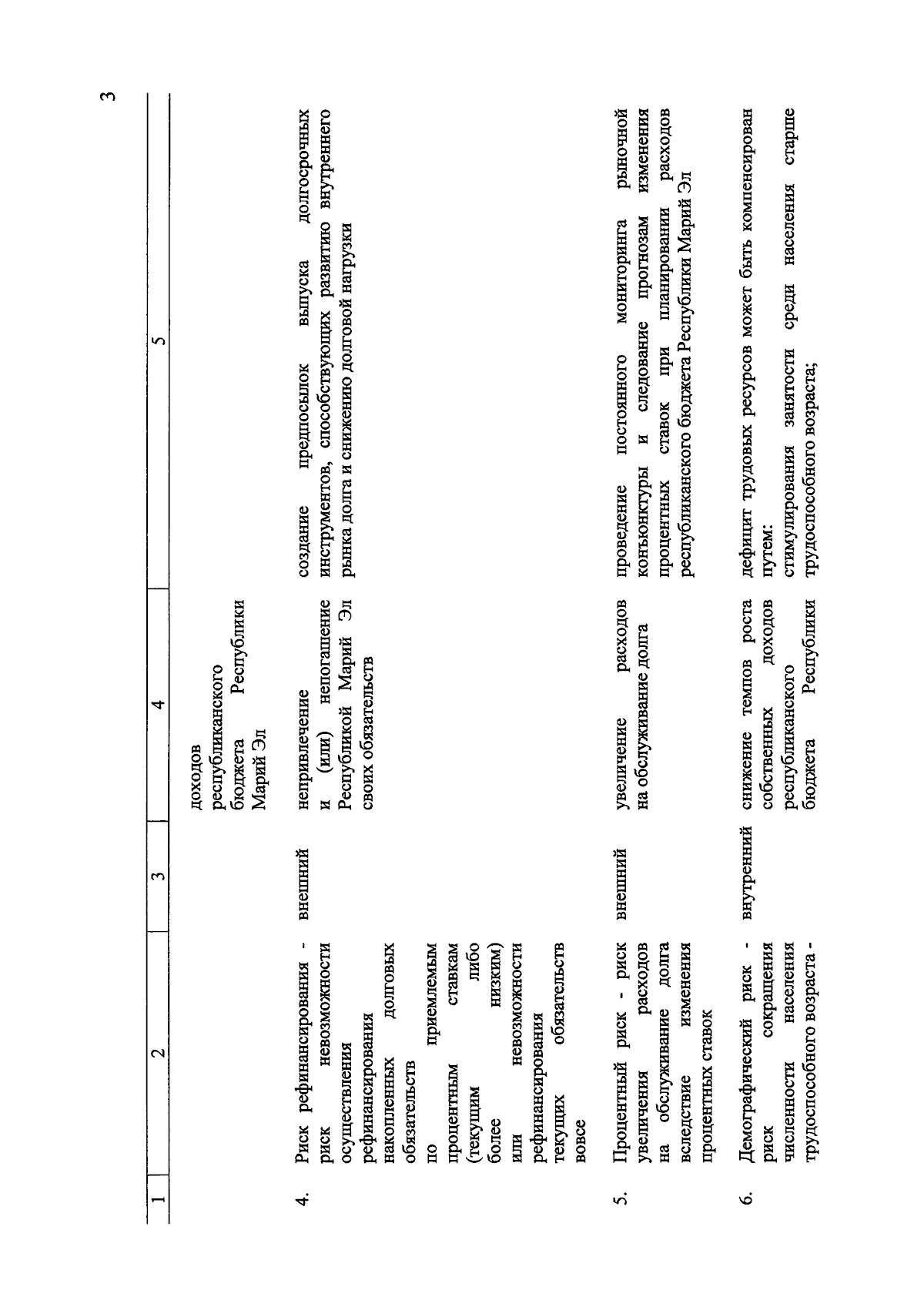 3

| 1 | 2 | 3 | 4 | 5 |
|---|---|---|---|---|
| | | | доходов республиканского бюджета Республики Марий Эл | |
| 4. | Риск рефинансирования - риск невозможности осуществления рефинансирования накопленных долговых обязательств по приемлемым процентным ставкам (текущим либо более низким) или невозможности рефинансирования текущих обязательств вовсе | внешний | непривлечение и (или) непогашение Республикой Марий Эл своих обязательств | создание предпосылок выпуска долгосрочных инструментов, способствующих развитию внутреннего рынка долга и снижению долговой нагрузки |
| 5. | Процентный риск - риск увеличения расходов на обслуживание долга вследствие изменения процентных ставок | внешний | увеличение расходов на обслуживание долга | проведение постоянного мониторинга рыночной конъюнктуры и следование прогнозам изменения процентных ставок при планировании расходов республиканского бюджета Республики Марий Эл |
| 6. | Демографический риск - риск сокращения численности населения трудоспособного возраста - | внутренний | снижение темпов роста собственных доходов республиканского бюджета Республики | дефицит трудовых ресурсов может быть компенсирован путем: стимулирования занятости среди населения старше трудоспособного возраста; |